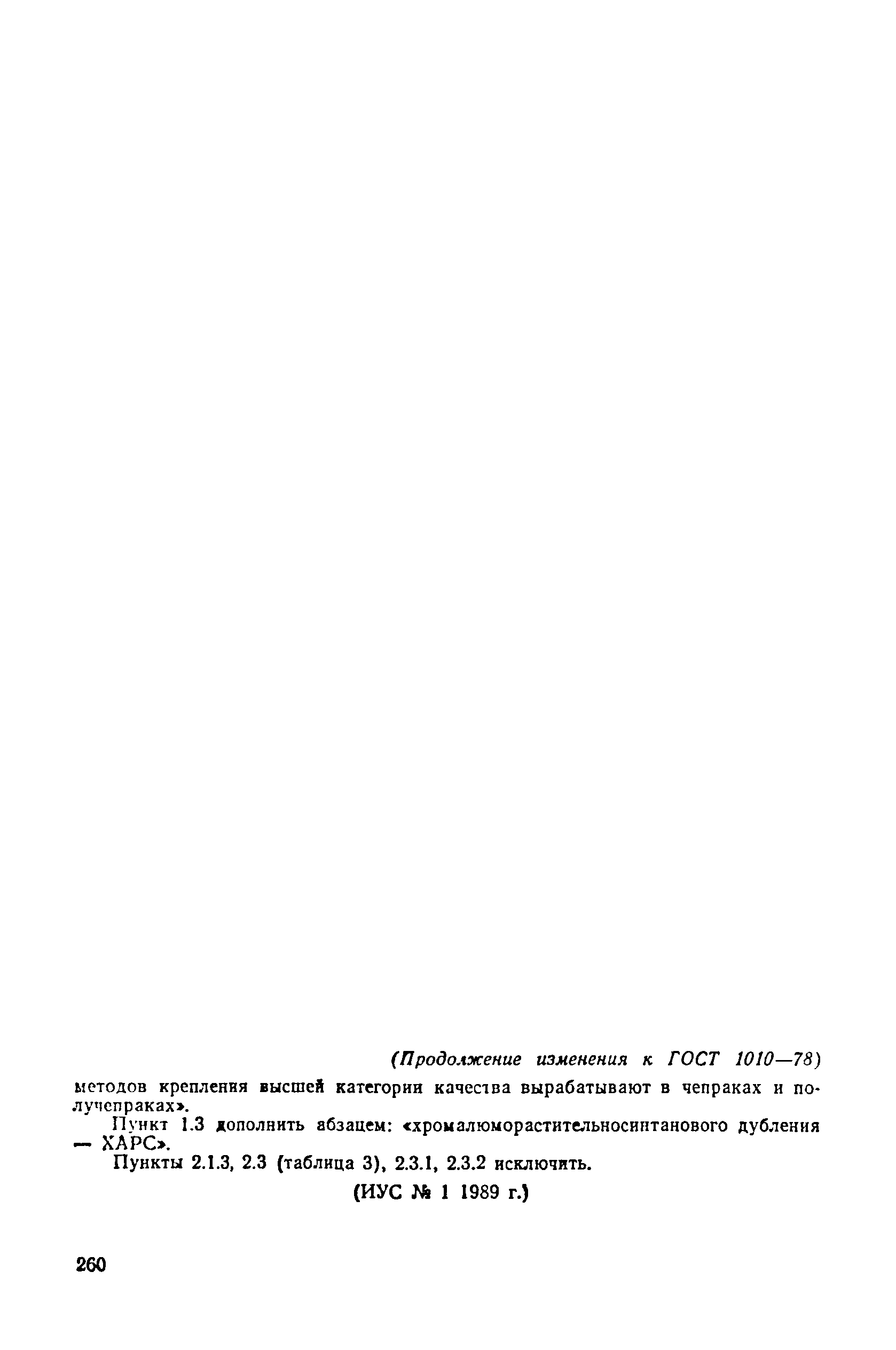 (Продолжение изменения к ГОСТ 1010—78)

методов крепления высшей категории качества вырабатывают в чепраках и получепраках».

Пункт 1.3 дополнить абзацем: «хромалюморастительносинтанового дубления — ХАРС».

Пункты 2.1.3, 2.3 (таблица 3), 2.3.1, 2.3.2 исключить.

(ИУС № 1 1989 г.)

260